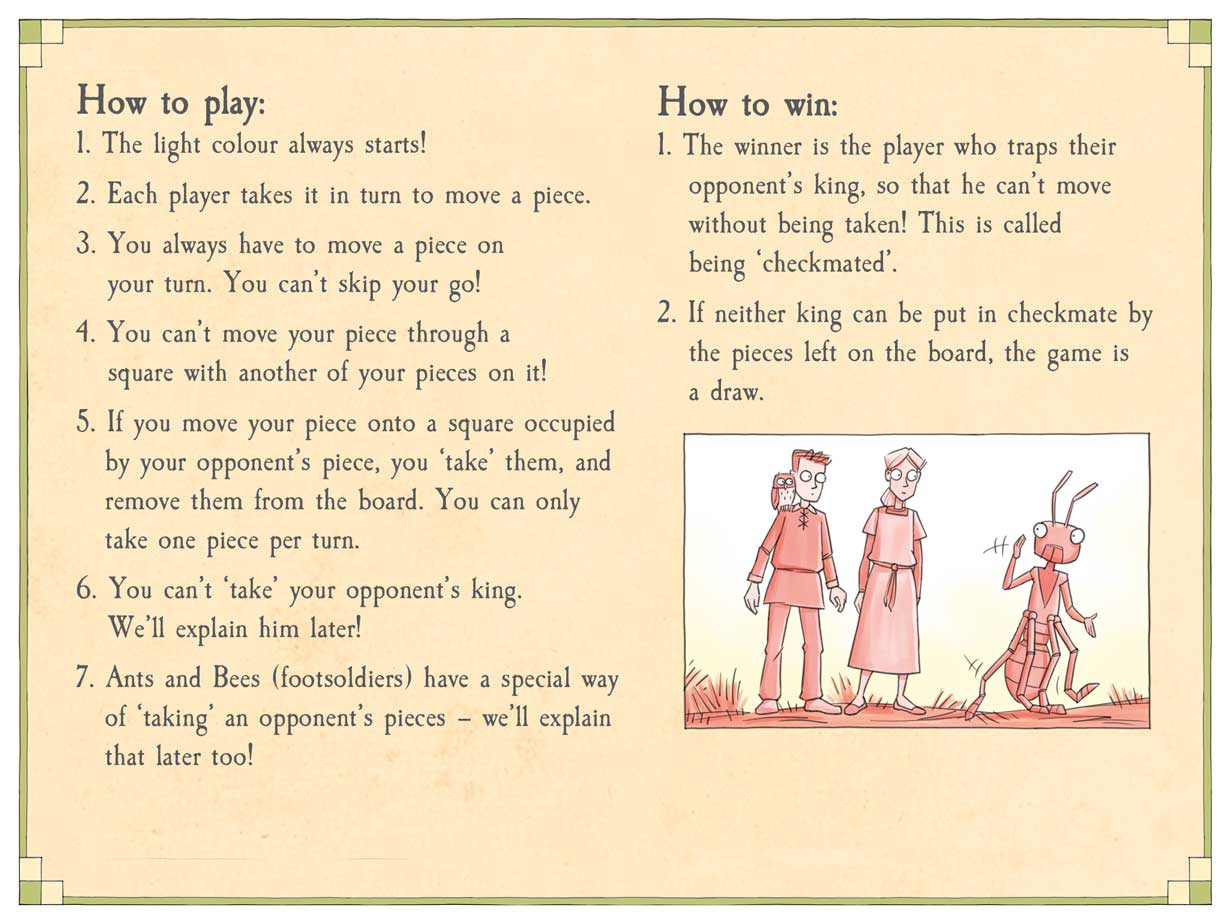 How to play:

1. The light colour always starts!

2. Each player takes it in turn to move a piece.

3. You always have to move a piece on your turn. You can't skip your go!

4. You can't move your piece through a square with another of your pieces on it!

5. If you move your piece onto a square occupied by your opponent's piece, you 'take' them, and remove them from the board. You can only take one piece per turn.

6. You can't 'take' your opponent's king. We'll explain him later!

7. Ants and Bees (footsoldiers) have a special way of 'taking' an opponent's pieces – we'll explain that later too!

How to win:

1. The winner is the player who traps their opponent's king, so that he can't move without being taken! This is called being 'checkmated'.

2. If neither king can be put in checkmate by the pieces left on the board, the game is a draw.